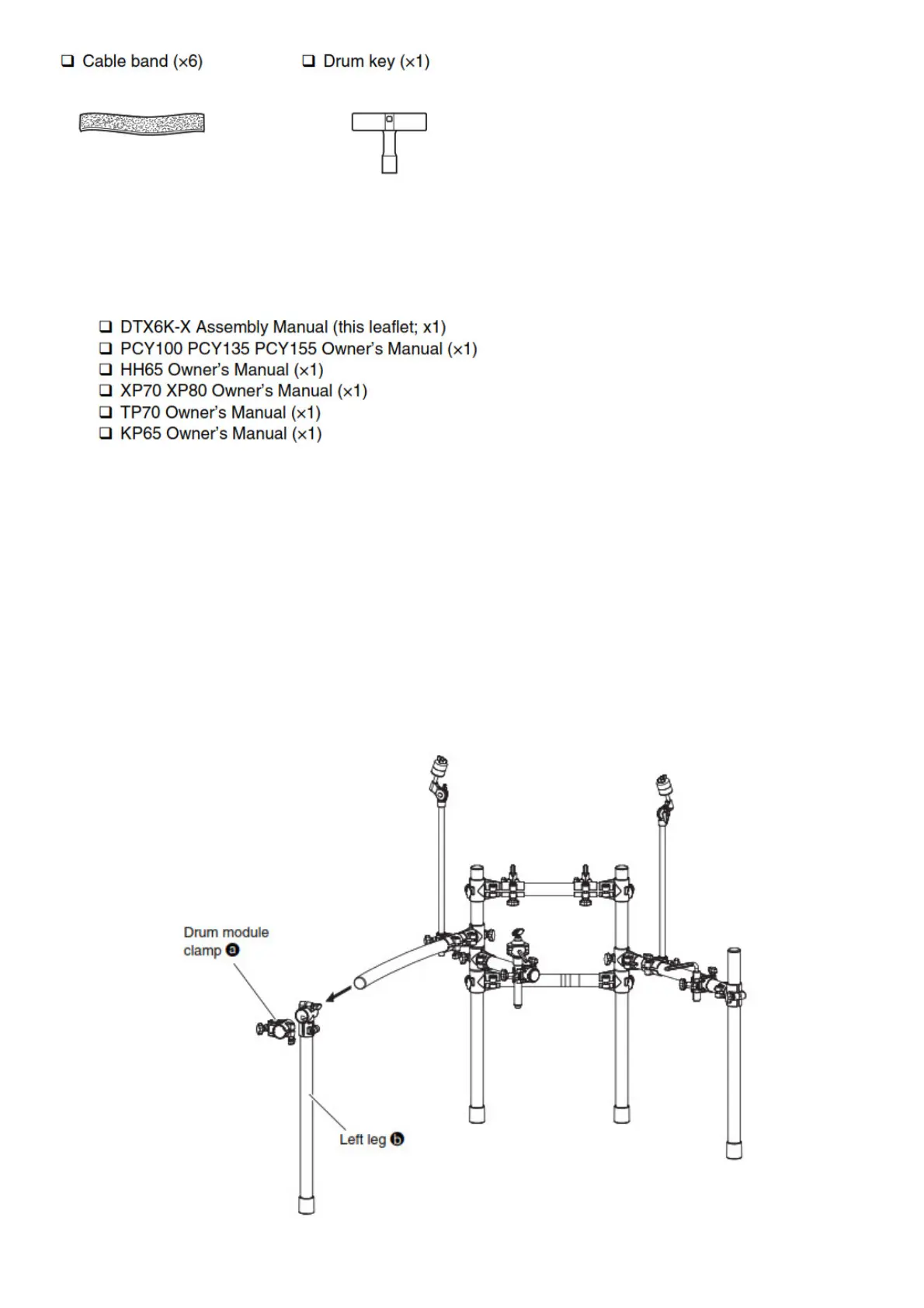 ❑ Cable band (×6)

❑ Drum key (×1)

❑ DTX6K-X Assembly Manual (this leaflet; x1)
❑ PCY100 PCY135 PCY155 Owner's Manual (×1)
❑ HH65 Owner's Manual (×1)
❑ XP70 XP80 Owner's Manual (×1)
❑ TP70 Owner's Manual (×1)
❑ KP65 Owner's Manual (×1)

Drum module clamp ⓐ

Left leg ⓑ